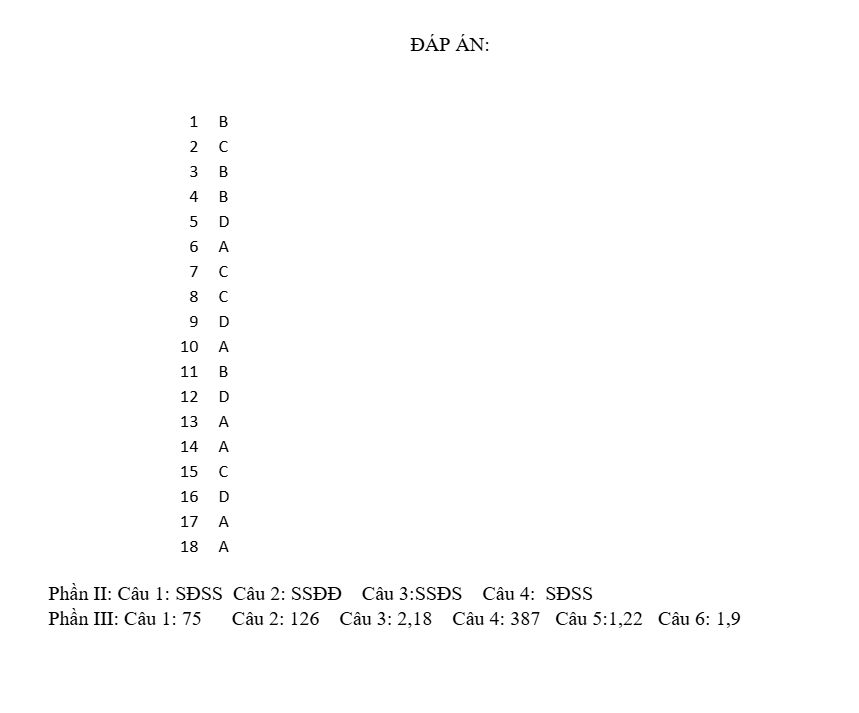 ĐÁP ÁN:

| 1 | B |
|---|---|
| 2 | C |
| 3 | B |
| 4 | B |
| 5 | D |
| 6 | A |
| 7 | C |
| 8 | C |
| 9 | D |
| 10 | A |
| 11 | B |
| 12 | D |
| 13 | A |
| 14 | A |
| 15 | C |
| 16 | D |
| 17 | A |
| 18 | A |

Phần II: Câu 1: SĐSS Câu 2: SSĐĐ Câu 3:SSĐS Câu 4: SĐSS
Phần III: Câu 1: 75 Câu 2: 126 Câu 3: 2,18 Câu 4: 387 Câu 5:1,22 Câu 6: 1,9